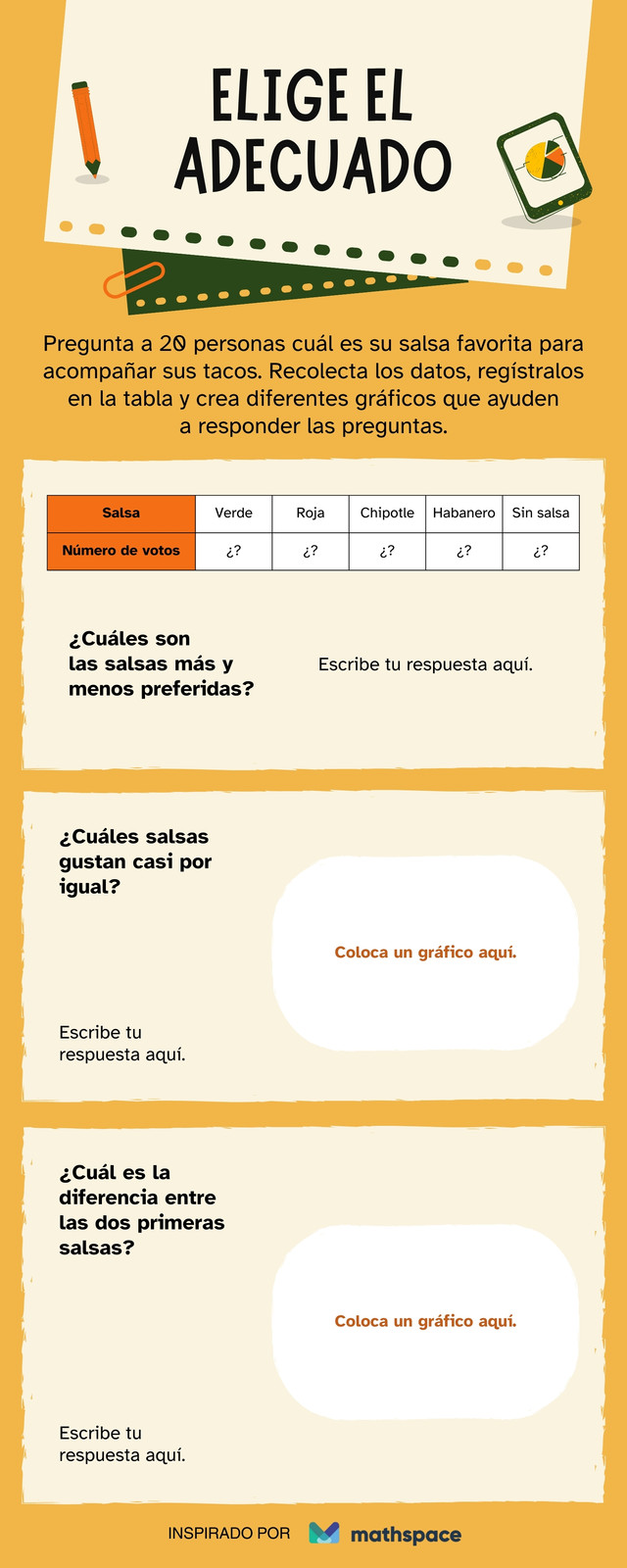 ELIGE EL ADECUADO

Pregunta a 20 personas cuál es su salsa favorita para acompañar sus tacos. Recolecta los datos, regístralos en la tabla y crea diferentes gráficos que ayuden a responder las preguntas.

| Salsa | Verde | Roja | Chipotle | Habanero | Sin salsa |
|---|---|---|---|---|---|
| Número de votos | ¿? | ¿? | ¿? | ¿? | ¿? |

¿Cuáles son las salsas más y menos preferidas?

Escribe tu respuesta aquí.

¿Cuáles salsas gustan casi por igual?

Coloca un gráfico aquí.

Escribe tu respuesta aquí.

¿Cuál es la diferencia entre las dos primeras salsas?

Coloca un gráfico aquí.

Escribe tu respuesta aquí.

INSPIRADO POR mathspace